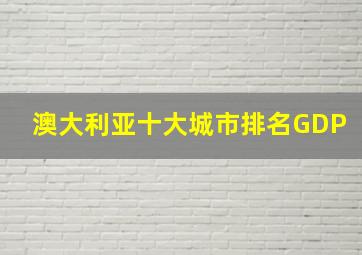 澳大利亚十大城市排名GDP